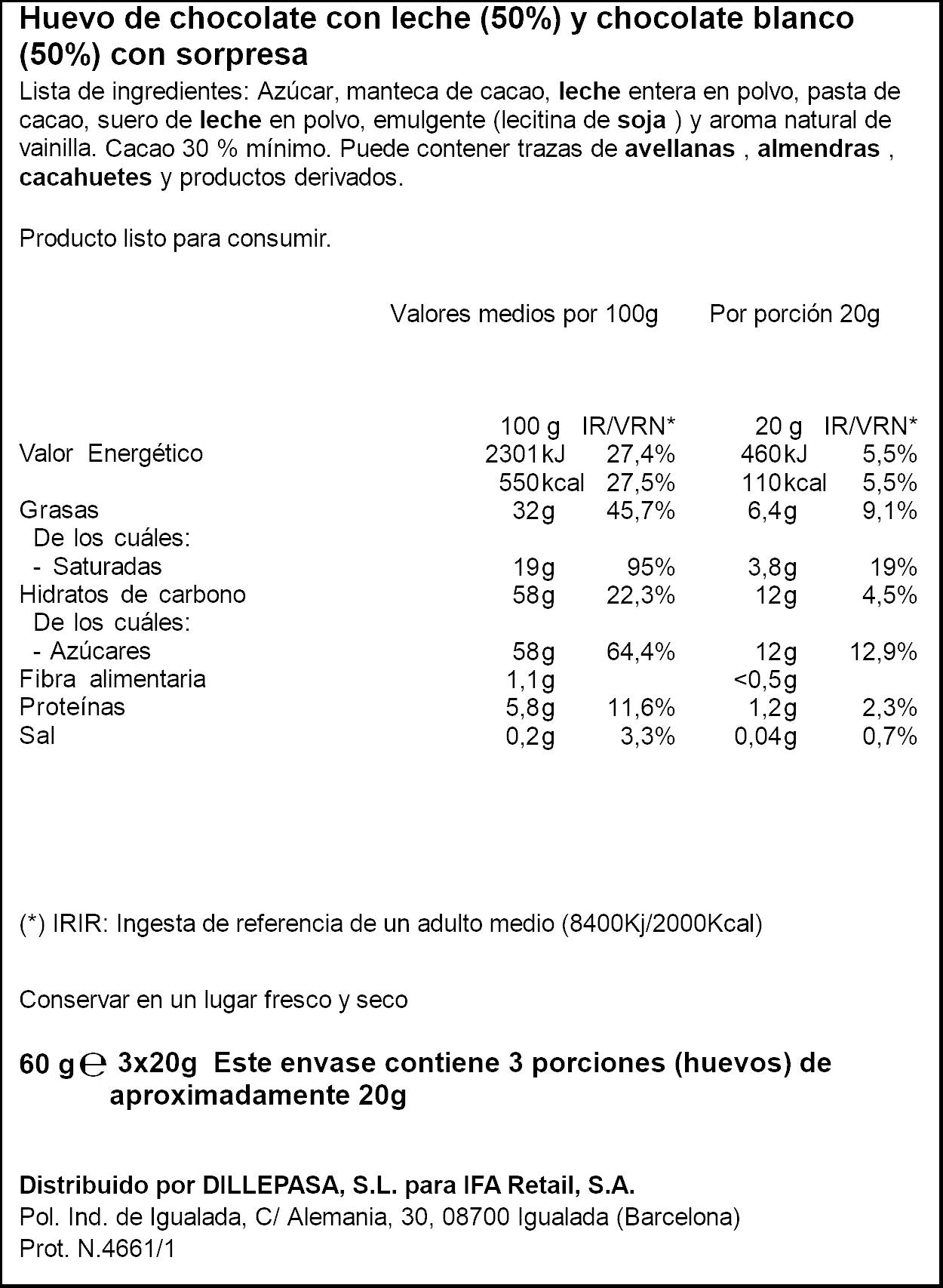 Huevo de chocolate con leche (50%) y chocolate blanco (50%) con sorpresa

Lista de ingredientes: Azúcar, manteca de cacao, leche entera en polvo, pasta de cacao, suero de leche en polvo, emulgente (lecitina de soja ) y aroma natural de vainilla. Cacao 30 % mínimo. Puede contener trazas de avellanas , almendras , cacahuetes y productos derivados.

Producto listo para consumir.

Valores medios por 100g Por porción 20g

|  | 100 g | IR/VRN* | 20 g | IR/VRN* |
|---|---|---|---|---|
| Valor Energético | 2301kJ | 27,4% | 460kJ | 5,5% |
|  | 550kcal | 27,5% | 110kcal | 5,5% |
| Grasas | 32g | 45,7% | 6,4g | 9,1% |
| De los cuáles: |  |  |  |  |
| - Saturadas | 19g | 95% | 3,8g | 19% |
| Hidratos de carbono | 58g | 22,3% | 12g | 4,5% |
| De los cuáles: |  |  |  |  |
| - Azúcares | 58g | 64,4% | 12g | 12,9% |
| Fibra alimentaria | 1,1g |  | <0,5g |  |
| Proteínas | 5,8g | 11,6% | 1,2g | 2,3% |
| Sal | 0,2g | 3,3% | 0,04g | 0,7% |

(*) IRIR: Ingesta de referencia de un adulto medio (8400Kj/2000Kcal)

Conservar en un lugar fresco y seco

60 g ℮ 3x20g Este envase contiene 3 porciones (huevos) de aproximadamente 20g

Distribuido por DILLEPASA, S.L. para IFA Retail, S.A.
Pol. Ind. de Igualada, C/ Alemania, 30, 08700 Igualada (Barcelona)
Prot. N.4661/1